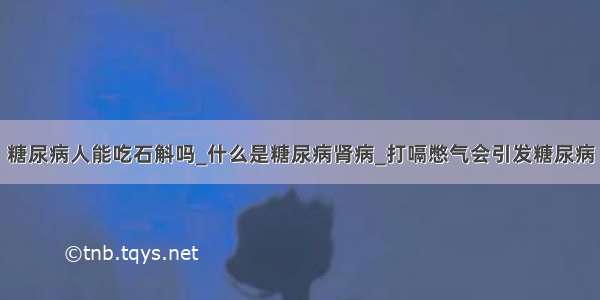 糖尿病人能吃石斛吗_什么是糖尿病肾病_打嗝憋气会引发糖尿病

©tnb.tqys.net